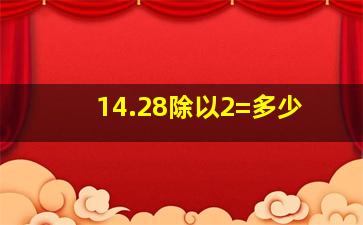 14.28除以2=多少